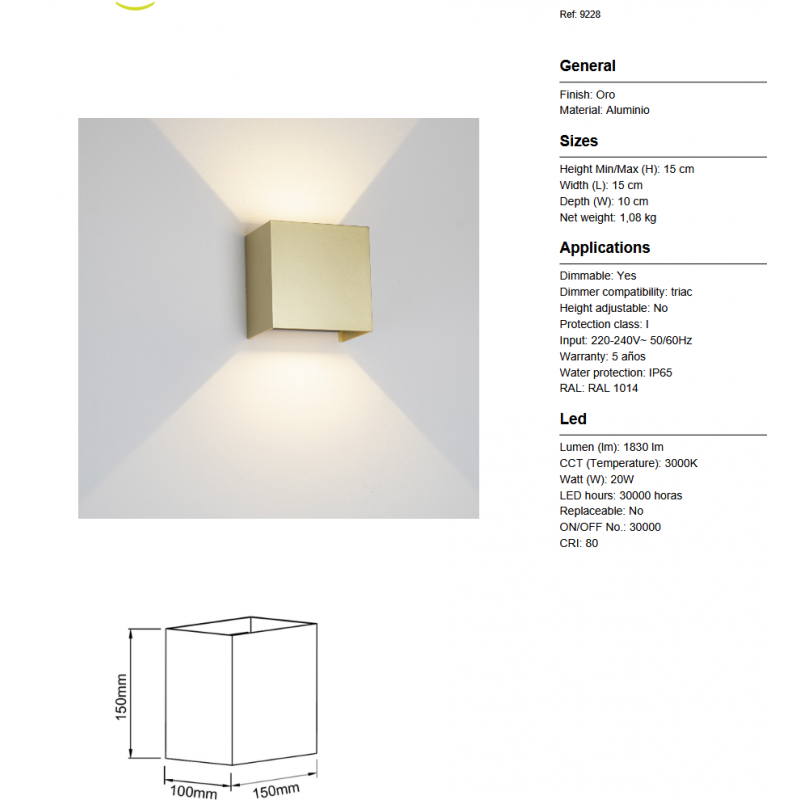 Ref: 9228

General

Finish: Oro
Material: Aluminio

Sizes

Height Min/Max (H): 15 cm
Width (L): 15 cm
Depth (W): 10 cm
Net weight: 1,08 kg

Applications

Dimmable: Yes
Dimmer compatibility: triac
Height adjustable: No
Protection class: I
Input: 220-240V~ 50/60Hz
Warranty: 5 años
Water protection: IP65
RAL: RAL 1014

Led

Lumen (lm): 1830 lm
CCT (Temperature): 3000K
Watt (W): 20W
LED hours: 30000 horas
Replaceable: No
ON/OFF No.: 30000
CRI: 80

150mm

100mm

150mm